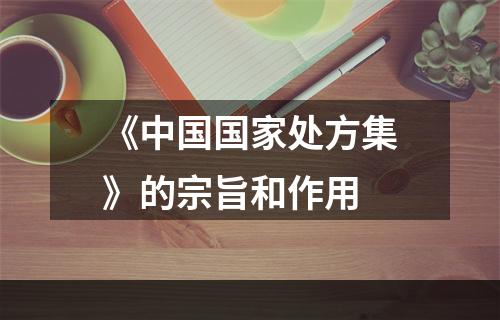 《中国国家处方集》的宗旨和作用